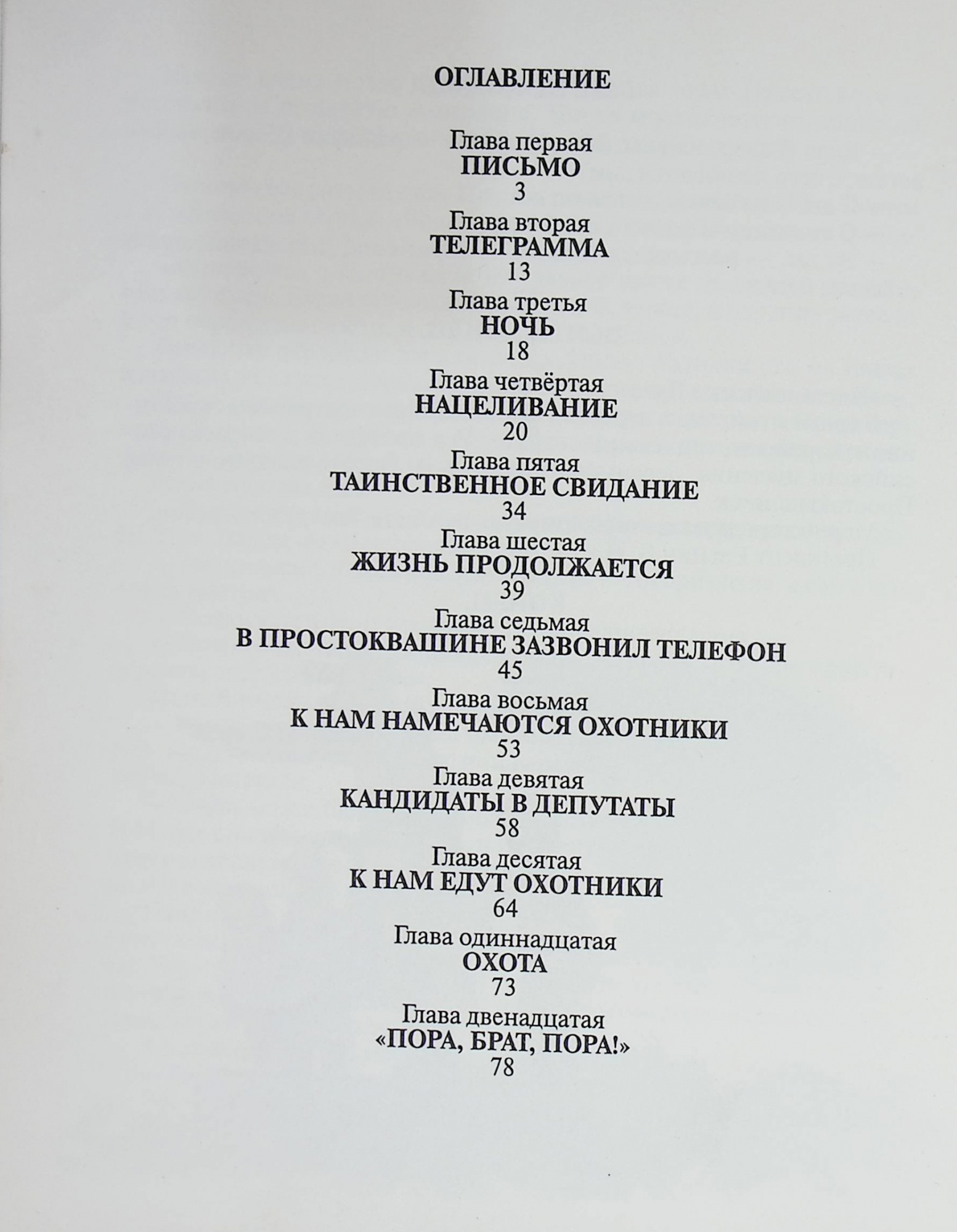 ОГЛАВЛЕНИЕ

Глава первая
ПИСЬМО
3

Глава вторая
ТЕЛЕГРАММА
13

Глава третья
НОЧЬ
18

Глава четвёртая
НАЦЕЛИВАНИЕ
20

Глава пятая
ТАИНСТВЕННОЕ СВИДАНИЕ
34

Глава шестая
ЖИЗНЬ ПРОДОЛЖАЕТСЯ
39

Глава седьмая
В ПРОСТОКВАШИНЕ ЗАЗВОНИЛ ТЕЛЕФОН
45

Глава восьмая
К НАМ НАМЕЧАЮТСЯ ОХОТНИКИ
53

Глава девятая
КАНДИДАТЫ В ДЕПУТАТЫ
58

Глава десятая
К НАМ ЕДУТ ОХОТНИКИ
64

Глава одиннадцатая
ОХОТА
73

Глава двенадцатая
«ПОРА, БРАТ, ПОРА!»
78